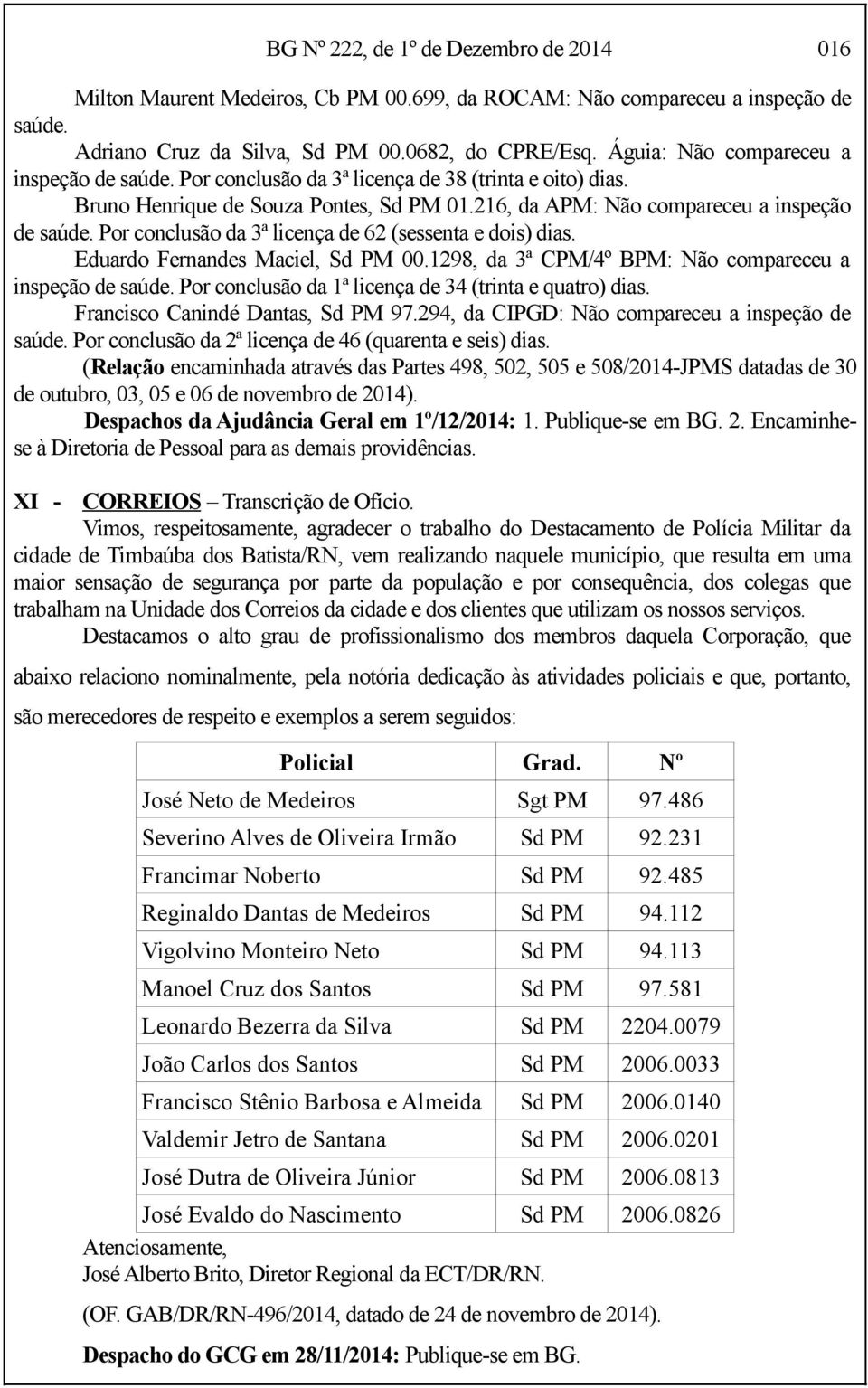 BG Nº 222, de 1º de Dezembro de 2014 016

Milton Maurent Medeiros, Cb PM 00.699, da ROCAM: Não compareceu a inspeção de saúde.

Adriano Cruz da Silva, Sd PM 00.0682, do CPRE/Esq. Águia: Não compareceu a inspeção de saúde. Por conclusão da 3ª licença de 38 (trinta e oito) dias.

Bruno Henrique de Souza Pontes, Sd PM 01.216, da APM: Não compareceu a inspeção de saúde. Por conclusão da 3ª licença de 62 (sessenta e dois) dias.

Eduardo Fernandes Maciel, Sd PM 00.1298, da 3ª CPM/4º BPM: Não compareceu a inspeção de saúde. Por conclusão da 1ª licença de 34 (trinta e quatro) dias.

Francisco Canindé Dantas, Sd PM 97.294, da CIPGD: Não compareceu a inspeção de saúde. Por conclusão da 2ª licença de 46 (quarenta e seis) dias.

(Relação encaminhada através das Partes 498, 502, 505 e 508/2014-JPMS datadas de 30 de outubro, 03, 05 e 06 de novembro de 2014).

Despachos da Ajudância Geral em 1º/12/2014: 1. Publique-se em BG. 2. Encaminhe-se à Diretoria de Pessoal para as demais providências.

XI - CORREIOS – Transcrição de Ofício.

Vimos, respeitosamente, agradecer o trabalho do Destacamento de Polícia Militar da cidade de Timbaúba dos Batista/RN, vem realizando naquele município, que resulta em uma maior sensação de segurança por parte da população e por consequência, dos colegas que trabalham na Unidade dos Correios da cidade e dos clientes que utilizam os nossos serviços.

Destacamos o alto grau de profissionalismo dos membros daquela Corporação, que abaixo relaciono nominalmente, pela notória dedicação às atividades policiais e que, portanto, são merecedores de respeito e exemplos a serem seguidos:

| Policial | Grad. | Nº |
|---|---|---|
| José Neto de Medeiros | Sgt PM | 97.486 |
| Severino Alves de Oliveira Irmão | Sd PM | 92.231 |
| Francimar Noberto | Sd PM | 92.485 |
| Reginaldo Dantas de Medeiros | Sd PM | 94.112 |
| Vigolvino Monteiro Neto | Sd PM | 94.113 |
| Manoel Cruz dos Santos | Sd PM | 97.581 |
| Leonardo Bezerra da Silva | Sd PM | 2204.0079 |
| João Carlos dos Santos | Sd PM | 2006.0033 |
| Francisco Stênio Barbosa e Almeida | Sd PM | 2006.0140 |
| Valdemir Jetro de Santana | Sd PM | 2006.0201 |
| José Dutra de Oliveira Júnior | Sd PM | 2006.0813 |
| José Evaldo do Nascimento | Sd PM | 2006.0826 |

Atenciosamente,
José Alberto Brito, Diretor Regional da ECT/DR/RN.

(OF. GAB/DR/RN-496/2014, datado de 24 de novembro de 2014).

Despacho do GCG em 28/11/2014: Publique-se em BG.